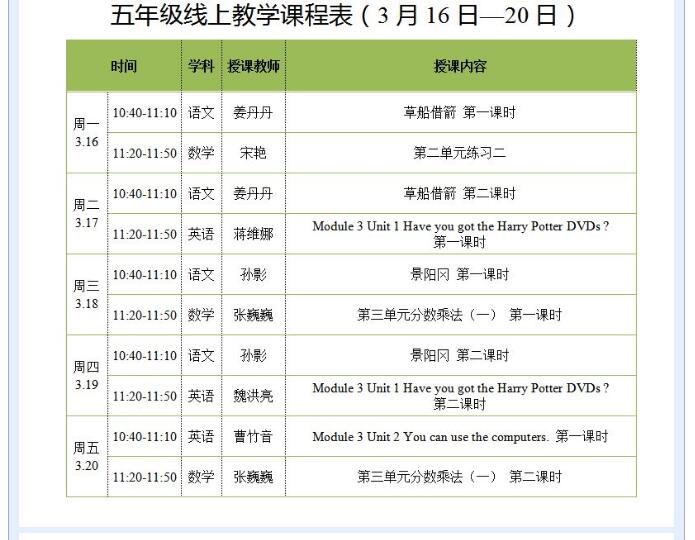 五年级线上教学课程表（3月16日—20日）

| 时间 | | 学科 | 授课教师 | 授课内容 |
|---|---|---|---|---|
| 周一 3.16 | 10:40-11:10 | 语文 | 姜丹丹 | 草船借箭 第一课时 |
| | 11:20-11:50 | 数学 | 宋艳 | 第二单元练习二 |
| 周二 3.17 | 10:40-11:10 | 语文 | 姜丹丹 | 草船借箭 第二课时 |
| | 11:20-11:50 | 英语 | 蒋维娜 | Module 3 Unit 1 Have you got the Harry Potter DVDs ? 第一课时 |
| 周三 3.18 | 10:40-11:10 | 语文 | 孙影 | 景阳冈 第一课时 |
| | 11:20-11:50 | 数学 | 张巍巍 | 第三单元分数乘法（一） 第一课时 |
| 周四 3.19 | 10:40-11:10 | 语文 | 孙影 | 景阳冈 第二课时 |
| | 11:20-11:50 | 英语 | 魏洪亮 | Module 3 Unit 1 Have you got the Harry Potter DVDs ? 第二课时 |
| 周五 3.20 | 10:40-11:10 | 英语 | 曹竹音 | Module 3 Unit 2 You can use the computers. 第一课时 |
| | 11:20-11:50 | 数学 | 张巍巍 | 第三单元分数乘法（一） 第二课时 |